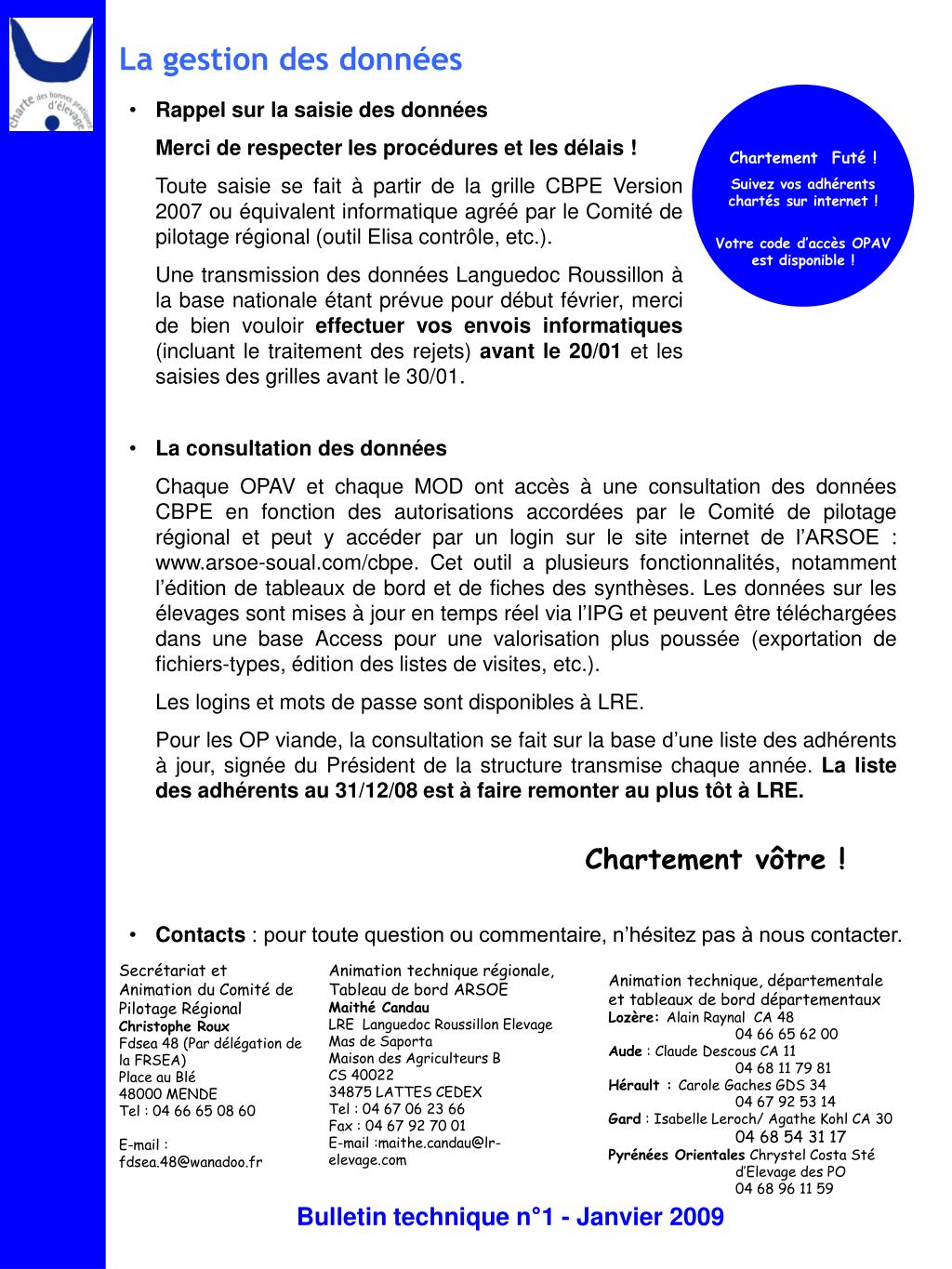 charte des bonnes pratiques d'élevage

La gestion des données

• Rappel sur la saisie des données

Merci de respecter les procédures et les délais !

Toute saisie se fait à partir de la grille CBPE Version 2007 ou équivalent informatique agréé par le Comité de pilotage régional (outil Elisa contrôle, etc.).

Une transmission des données Languedoc Roussillon à la base nationale étant prévue pour début février, merci de bien vouloir effectuer vos envois informatiques (incluant le traitement des rejets) avant le 20/01 et les saisies des grilles avant le 30/01.

Chartement Futé !

Suivez vos adhérents chartés sur internet !

Votre code d'accès OPAV est disponible !

• La consultation des données

Chaque OPAV et chaque MOD ont accès à une consultation des données CBPE en fonction des autorisations accordées par le Comité de pilotage régional et peut y accéder par un login sur le site internet de l'ARSOE : www.arsoe-soual.com/cbpe. Cet outil a plusieurs fonctionnalités, notamment l'édition de tableaux de bord et de fiches des synthèses. Les données sur les élevages sont mises à jour en temps réel via l'IPG et peuvent être téléchargées dans une base Access pour une valorisation plus poussée (exportation de fichiers-types, édition des listes de visites, etc.).

Les logins et mots de passe sont disponibles à LRE.

Pour les OP viande, la consultation se fait sur la base d'une liste des adhérents à jour, signée du Président de la structure transmise chaque année. La liste des adhérents au 31/12/08 est à faire remonter au plus tôt à LRE.

Chartement vôtre !

• Contacts : pour toute question ou commentaire, n'hésitez pas à nous contacter.

Secrétariat et Animation du Comité de Pilotage Régional
Christophe Roux
Fdsea 48 (Par délégation de la FRSEA)
Place au Blé
48000 MENDE
Tel : 04 66 65 08 60

E-mail : fdsea.48@wanadoo.fr

Animation technique régionale, Tableau de bord ARSOE
Maithé Candau
LRE Languedoc Roussillon Elevage
Mas de Saporta
Maison des Agriculteurs B
CS 40022
34875 LATTES CEDEX
Tel : 04 67 06 23 66
Fax : 04 67 92 70 01
E-mail :maithe.candau@lr-elevage.com

Animation technique, départementale et tableaux de bord départementaux
Lozère: Alain Raynal CA 48
04 66 65 62 00
Aude : Claude Descous CA 11
04 68 11 79 81
Hérault : Carole Gaches GDS 34
04 67 92 53 14
Gard : Isabelle Leroch/ Agathe Kohl CA 30
04 68 54 31 17
Pyrénées Orientales Chrystel Costa Sté d'Elevage des PO
04 68 96 11 59

Bulletin technique n°1 - Janvier 2009